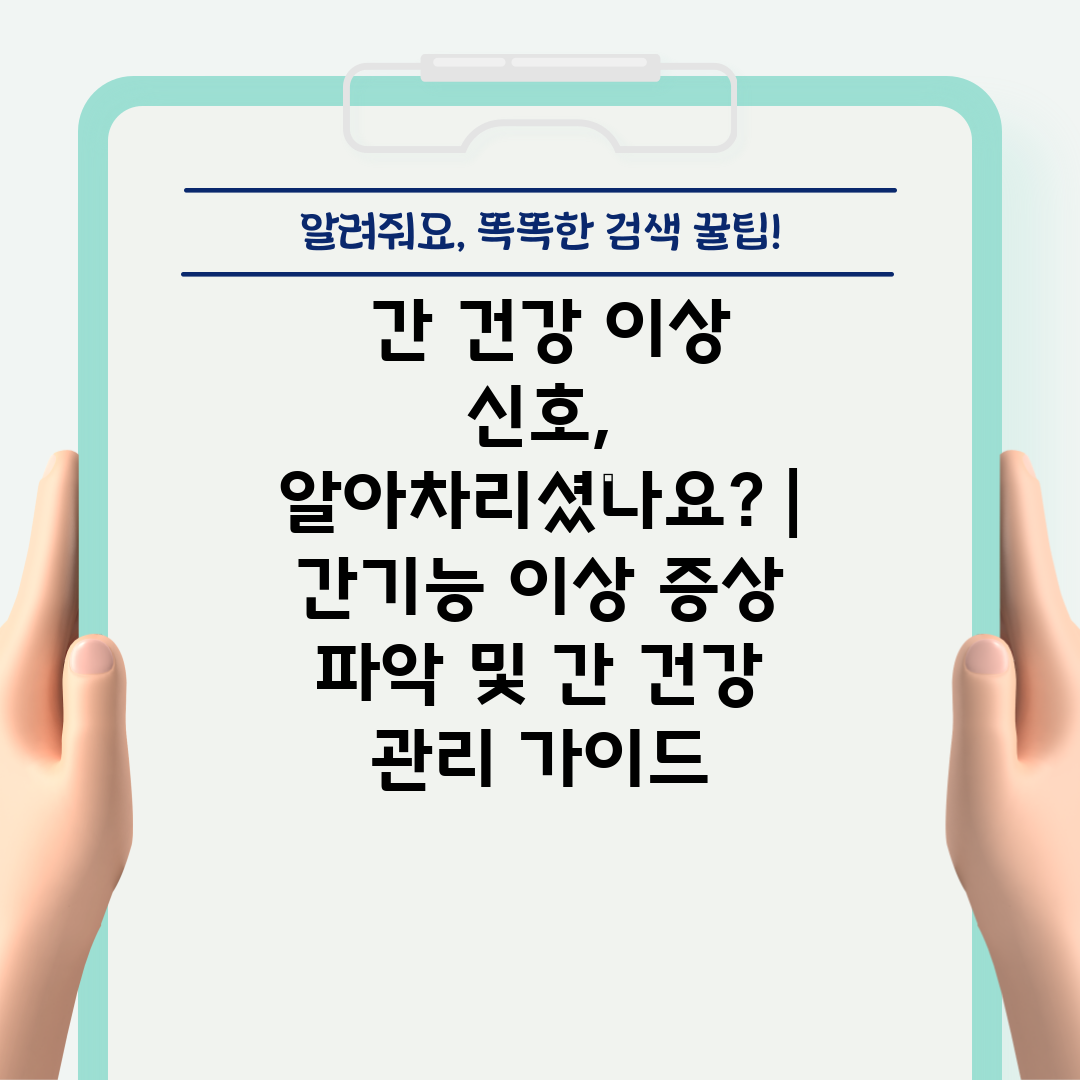 알려줘요, 똑똑한 검색 꿀팁!

간 건강 이상 신호, 알아차리셨나요? | 간기능 이상 증상 파악 및 간 건강 관리 가이드